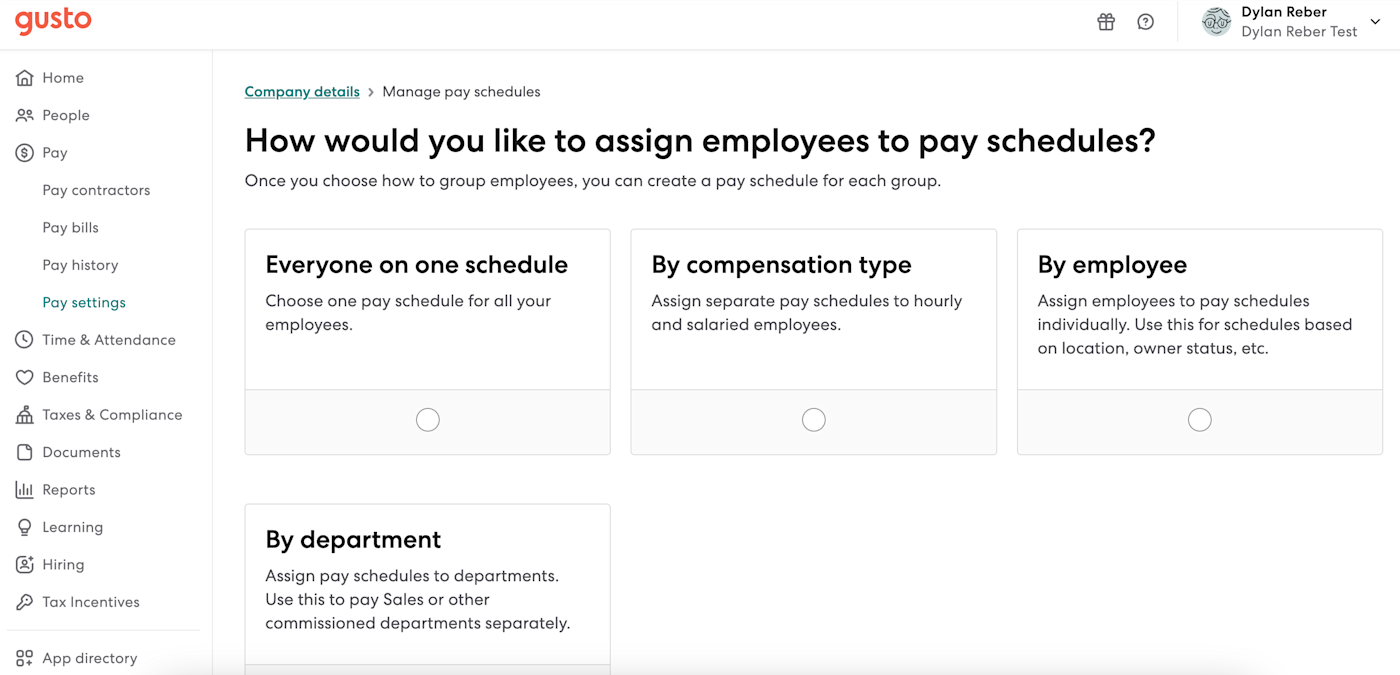 gusto

Dylan Reber
Dylan Reber Test

Home
People
Pay
Pay contractors
Pay bills
Pay history
Pay settings
Time & Attendance
Benefits
Taxes & Compliance
Documents
Reports
Learning
Hiring
Tax Incentives
App directory

Company details > Manage pay schedules

How would you like to assign employees to pay schedules?

Once you choose how to group employees, you can create a pay schedule for each group.

Everyone on one schedule
Choose one pay schedule for all your employees.

By compensation type
Assign separate pay schedules to hourly and salaried employees.

By employee
Assign employees to pay schedules individually. Use this for schedules based on location, owner status, etc.

By department
Assign pay schedules to departments. Use this to pay Sales or other commissioned departments separately.